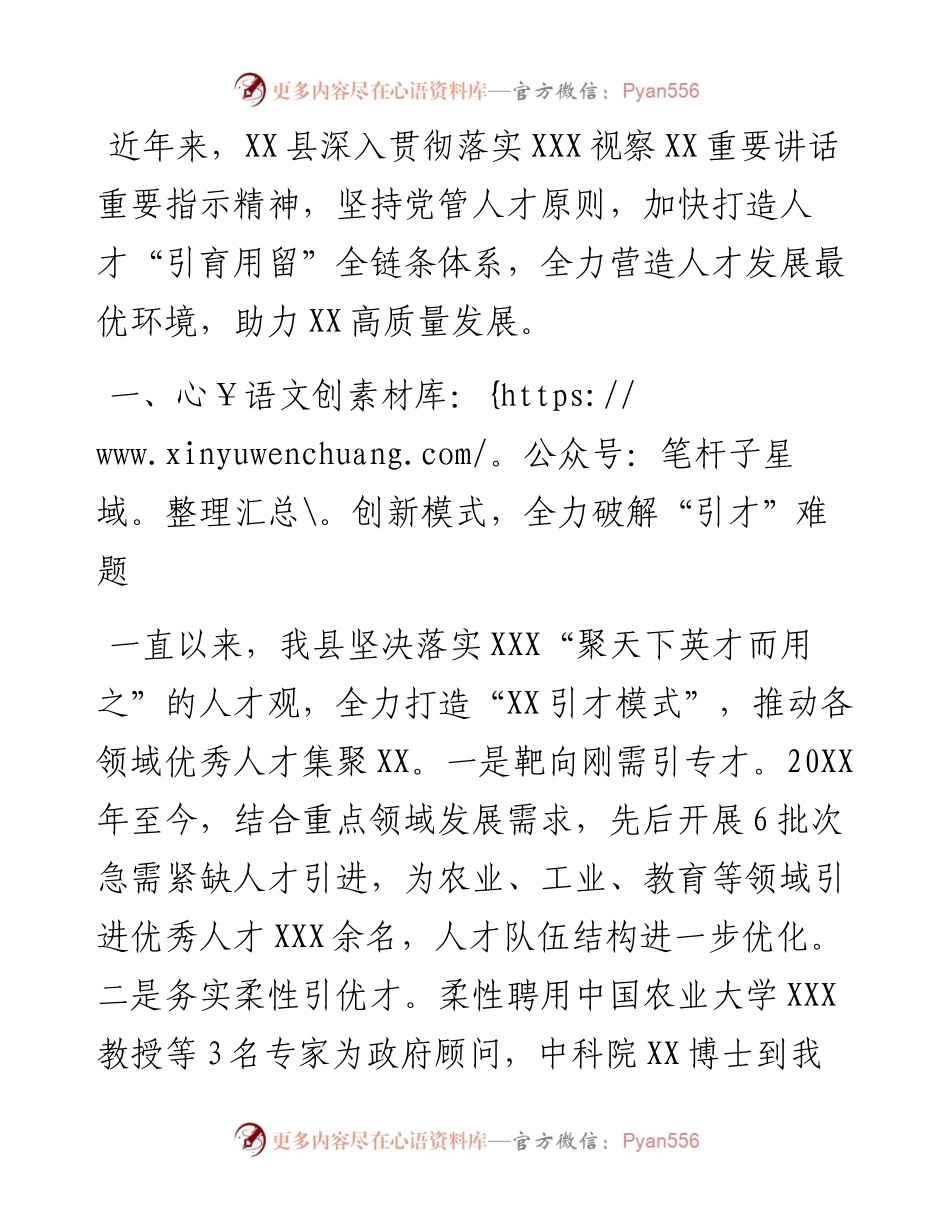 更多内容尽在心语资料库—官方微信：Pyan556

近年来，XX县深入贯彻落实XXX视察XX重要讲话重要指示精神，坚持党管人才原则，加快打造人才“引育用留”全链条体系，全力营造人才发展最优环境，助力XX高质量发展。

一、心￥语文创素材库：{https://www.xinyuwenchuang.com/。公众号：笔杆子星域。整理汇总\。创新模式，全力破解“引才”难题

一直以来，我县坚决落实XXX“聚天下英才而用之”的人才观，全力打造“XX引才模式”，推动各领域优秀人才集聚XX。一是靶向刚需引专才。20XX年至今，结合重点领域发展需求，先后开展6批次急需紧缺人才引进，为农业、工业、教育等领域引进优秀人才XXX余名，人才队伍结构进一步优化。二是务实柔性引优才。柔性聘用中国农业大学XXX教授等3名专家为政府顾问，中科院XX博士到我

更多内容尽在心语资料库—官方微信：Pyan556